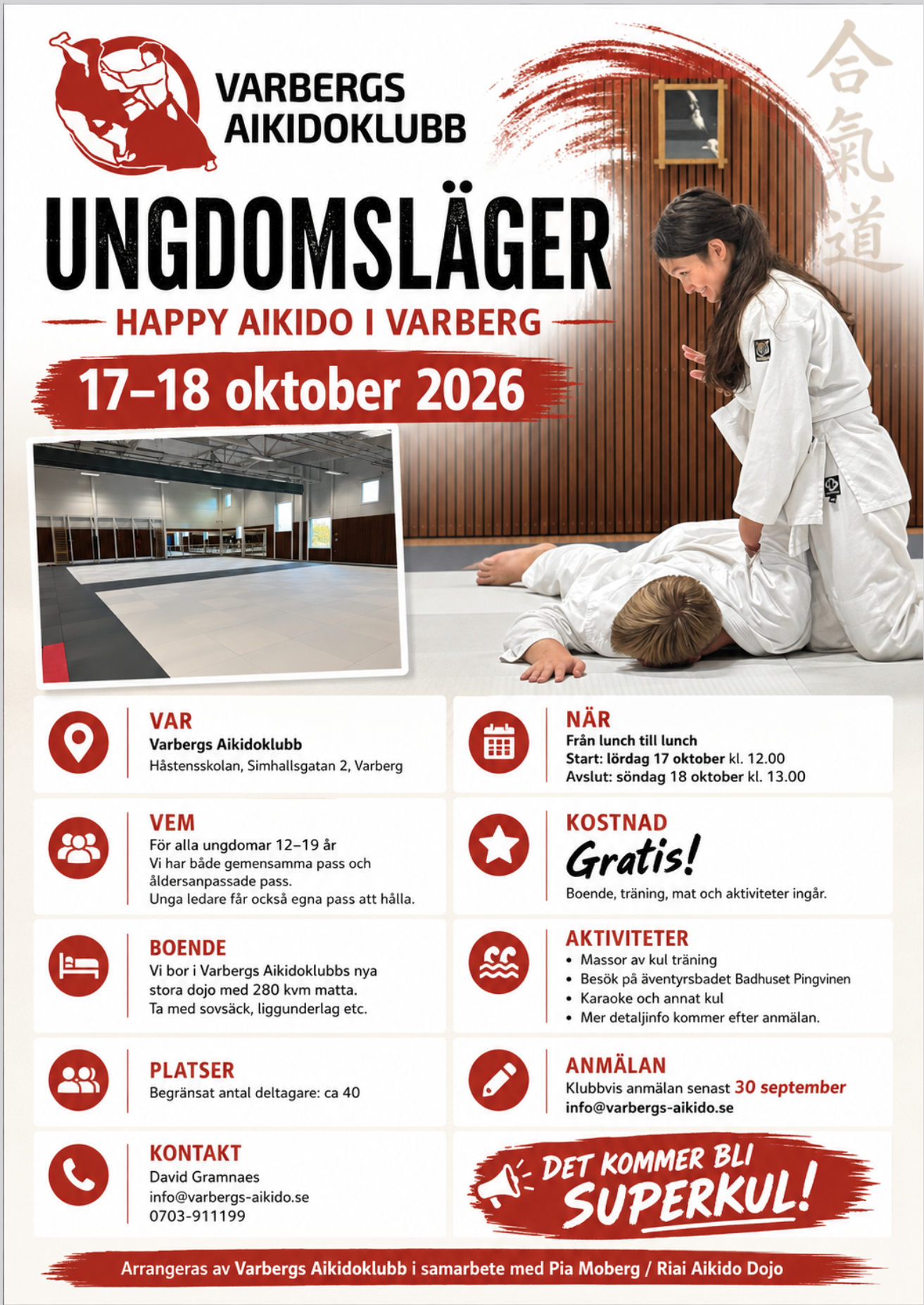 VARBERGS
AIKIDOKLUBB

合氣道

UNGDOMSLÄGER

HAPPY AIKIDO I VARBERG

17–18 oktober 2026

VAR
Varbergs Aikidoklubb
Håstensskolan, Simhallsgatan 2, Varberg

VEM
För alla ungdomar 12–19 år
Vi har både gemensamma pass och åldersanpassade pass.
Unga ledare får också egna pass att hålla.

BOENDE
Vi bor i Varbergs Aikidoklubbs nya stora dojo med 280 kvm matta.
Ta med sovsäck, liggunderlag etc.

PLATSER
Begränsat antal deltagare: ca 40

KONTAKT
David Gramnaes
info@varbergs-aikido.se
0703-911199

NÄR
Från lunch till lunch
Start: lördag 17 oktober kl. 12.00
Avslut: söndag 18 oktober kl. 13.00

KOSTNAD
Gratis!
Boende, träning, mat och aktiviteter ingår.

AKTIVITETER
• Massor av kul träning
• Besök på äventyrsbadet Badhuset Pingvinen
• Karaoke och annat kul
• Mer detaljinfo kommer efter anmälan.

ANMÄLAN
Klubbvis anmälan senast 30 september
info@varbergs-aikido.se

DET KOMMER BLI
SUPERKUL!

Arrangeras av Varbergs Aikidoklubb i samarbete med Pia Moberg / Riai Aikido Dojo